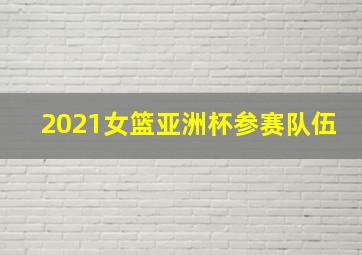 2021女篮亚洲杯参赛队伍